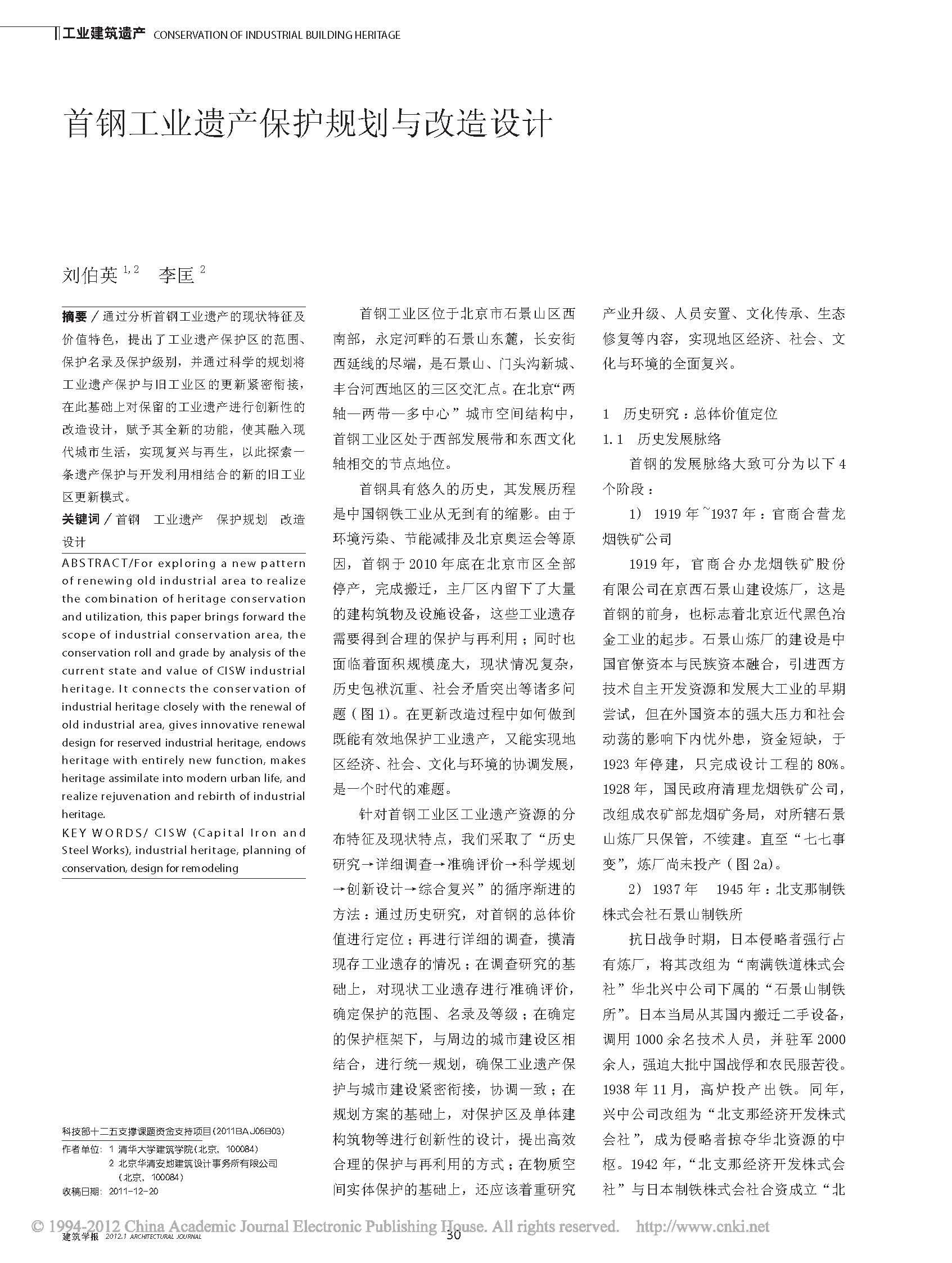 工业建筑遗产 CONSERVATION OF INDUSTRIAL BUILDING HERITAGE

首钢工业遗产保护规划与改造设计

刘伯英 $^{1,2}$ 李匡 $^{2}$

摘要／通过分析首钢工业遗产的现状特征及价值特色，提出了工业遗产保护区的范围、保护名录及保护级别，并通过科学的规划将工业遗产保护与旧工业区的更新紧密衔接，在此基础上对保留的工业遗产进行创新性的改造设计，赋予其全新的功能，使其融入现代城市生活，实现复兴与再生，以此探索一条遗产保护与开发利用相结合的新的旧工业区更新模式。

关键词／首钢 工业遗产 保护规划 改造设计

ABSTRACT/For exploring a new pattern of renewing old industrial area to realize the combination of heritage conservation and utilization, this paper brings forward the scope of industrial conservation area, the conservation roll and grade by analysis of the current state and value of CISW industrial heritage. It connects the conservation of industrial heritage closely with the renewal of old industrial area, gives innovative renewal design for reserved industrial heritage, endows heritage with entirely new function, makes heritage assimilate into modern urban life, and realize rejuvenation and rebirth of industrial heritage.

KEY WORDS/ CISW (Capital Iron and Steel Works), industrial heritage, planning of conservation, design for remodeling

科技部十二五支撑课题资金支持项目(2011BAJ06B03)
作者单位：1 清华大学建筑学院(北京，100084)
2 北京华清安地建筑设计事务所有限公司(北京，100084)
收稿日期：2011-12-20

首钢工业区位于北京市石景山区西南部，永定河畔的石景山东麓，长安街西延线的尽端，是石景山、门头沟新城、丰台河西地区的三区交汇点。在北京“两轴—两带—多中心”城市空间结构中，首钢工业区处于西部发展带和东西文化轴相交的节点地位。

首钢具有悠久的历史，其发展历程是中国钢铁工业从无到有的缩影。由于环境污染、节能减排及北京奥运会等原因，首钢于2010年底在北京市区全部停产，完成搬迁，主厂区内留下了大量的建构筑物及设施设备，这些工业遗存需要得到合理的保护与再利用；同时也面临着面积规模庞大，现状情况复杂，历史包袱沉重、社会矛盾突出等诸多问题（图1）。在更新改造过程中如何做到既能有效地保护工业遗产，又能实现地区经济、社会、文化与环境的协调发展，是一个时代的难题。

针对首钢工业区工业遗产资源的分布特征及现状特点，我们采取了“历史研究→详细调查→准确评价→科学规划→创新设计→综合复兴”的循序渐进的方法：通过历史研究，对首钢的总体价值进行定位；再进行详细的调查，摸清现存工业遗存的情况；在调查研究的基础上，对现状工业遗存进行准确评价，确定保护的范围、名录及等级；在确定的保护框架下，与周边的城市建设区相结合，进行统一规划，确保工业遗产保护与城市建设紧密衔接，协调一致；在规划方案的基础上，对保护区及单体建构筑物等进行创新性的设计，提出高效合理的保护与再利用的方式；在物质空间实体保护的基础上，还应该着重研究产业升级、人员安置、文化传承、生态修复等内容，实现地区经济、社会、文化与环境的全面复兴。

1 历史研究：总体价值定位

1.1 历史发展脉络

首钢的发展脉络大致可分为以下4个阶段：

1) 1919年~1937年：官商合营龙烟铁矿公司

1919年，官商合办龙烟铁矿股份有限公司在京西石景山建设炼厂，这是首钢的前身，也标志着北京近代黑色冶金工业的起步。石景山炼厂的建设是中国官僚资本与民族资本融合，引进西方技术自主开发资源和发展大工业的早期尝试，但在外国资本的强大压力和社会动荡的影响下内忧外患，资金短缺，于1923年停建，只完成设计工程的80%。1928年，国民政府清理龙烟铁矿公司，改组成农矿部龙烟矿务局，对所辖石景山炼厂只保管，不续建。直至“七七事变”，炼厂尚未投产（图2a）。

2) 1937年 1945年：北支那制铁株式会社石景山制铁所

抗日战争时期，日本侵略者强行占有炼厂，将其改组为“南满铁道株式会社”华北兴中公司下属的“石景山制铁所”。日本当局从其国内搬迁二手设备，调用1000余名技术人员，并驻军2000余人，强迫大批中国战俘和农民服苦役。1938年11月，高炉投产出铁。同年，兴中公司改组为“北支那经济开发株式会社”，成为侵略者掠夺华北资源的中枢。1942年，“北支那经济开发株式会社”与日本制铁株式会社合资成立“北

© 1994-2012 China Academic Journal Electronic Publishing House. All rights reserved. http://www.cnki.net

建筑学报 2012.1 ARCHITECTURAL JOURNAL 30